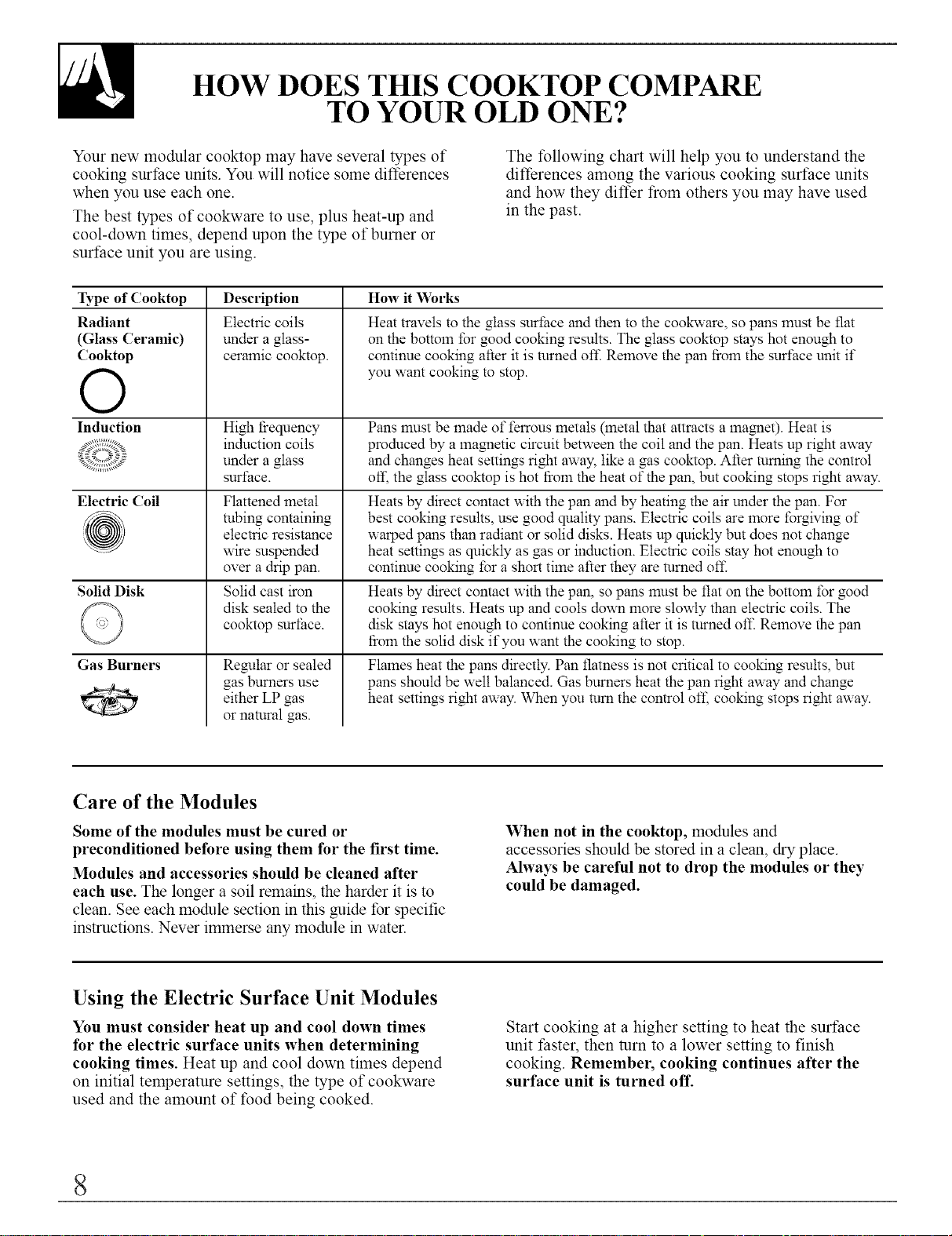 HOW DOES THIS COOKTOP COMPARE TO YOUR OLD ONE?

Your new modular cooktop may have several types of cooking surface units. You will notice some differences when you use each one.

The best types of cookware to use, plus heat-up and cool-down times, depend upon the type of burner or surface unit you are using.

The following chart will help you to understand the differences among the various cooking surface units and how they differ from others you may have used in the past.

| Type of Cooktop | Description | How it Works |
|---|---|---|
| Radiant (Glass Ceramic) Cooktop | Electric coils under a glass-ceramic cooktop. | Heat travels to the glass surface and then to the cookware, so pans must be flat on the bottom for good cooking results. The glass cooktop stays hot enough to continue cooking after it is turned off. Remove the pan from the surface unit if you want cooking to stop. |
| Induction | High frequency induction coils under a glass surface. | Pans must be made of ferrous metals (metal that attracts a magnet). Heat is produced by a magnetic circuit between the coil and the pan. Heats up right away and changes heat settings right away, like a gas cooktop. After turning the control off, the glass cooktop is hot from the heat of the pan, but cooking stops right away. |
| Electric Coil | Flattened metal tubing containing electric resistance wire suspended over a drip pan. | Heats by direct contact with the pan and by heating the air under the pan. For best cooking results, use good quality pans. Electric coils are more forgiving of warped pans than radiant or solid disks. Heats up quickly but does not change heat settings as quickly as gas or induction. Electric coils stay hot enough to continue cooking for a short time after they are turned off. |
| Solid Disk | Solid cast iron disk sealed to the cooktop surface. | Heats by direct contact with the pan, so pans must be flat on the bottom for good cooking results. Heats up and cools down more slowly than electric coils. The disk stays hot enough to continue cooking after it is turned off. Remove the pan from the solid disk if you want the cooking to stop. |
| Gas Burners | Regular or sealed gas burners use either LP gas or natural gas. | Flames heat the pans directly. Pan flatness is not critical to cooking results, but pans should be well balanced. Gas burners heat the pan right away and change heat settings right away. When you turn the control off, cooking stops right away. |

Care of the Modules

Some of the modules must be cured or preconditioned before using them for the first time.

Modules and accessories should be cleaned after each use. The longer a soil remains, the harder it is to clean. See each module section in this guide for specific instructions. Never immerse any module in water.

When not in the cooktop, modules and accessories should be stored in a clean, dry place.

Always be careful not to drop the modules or they could be damaged.

Using the Electric Surface Unit Modules

You must consider heat up and cool down times for the electric surface units when determining cooking times. Heat up and cool down times depend on initial temperature settings, the type of cookware used and the amount of food being cooked.

Start cooking at a higher setting to heat the surface unit faster, then turn to a lower setting to finish cooking. Remember, cooking continues after the surface unit is turned off.

8